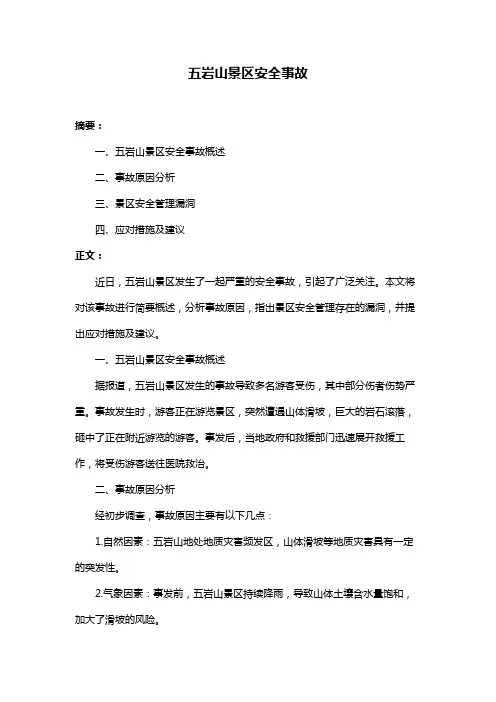 五岩山景区安全事故

摘要：

一、五岩山景区安全事故概述

二、事故原因分析

三、景区安全管理漏洞

四、应对措施及建议

正文：

近日，五岩山景区发生了一起严重的安全事故，引起了广泛关注。本文将对该事故进行简要概述，分析事故原因，指出景区安全管理存在的漏洞，并提出应对措施及建议。

一、五岩山景区安全事故概述

据报道，五岩山景区发生的事故导致多名游客受伤，其中部分伤者伤势严重。事故发生时，游客正在游览景区，突然遭遇山体滑坡，巨大的岩石滚落，砸中了正在附近游览的游客。事发后，当地政府和救援部门迅速展开救援工作，将受伤游客送往医院救治。

二、事故原因分析

经初步调查，事故原因主要有以下几点：

1.自然因素：五岩山地处地质灾害频发区，山体滑坡等地质灾害具有一定的突发性。

2.气象因素：事发前，五岩山景区持续降雨，导致山体土壤含水量饱和，加大了滑坡的风险。